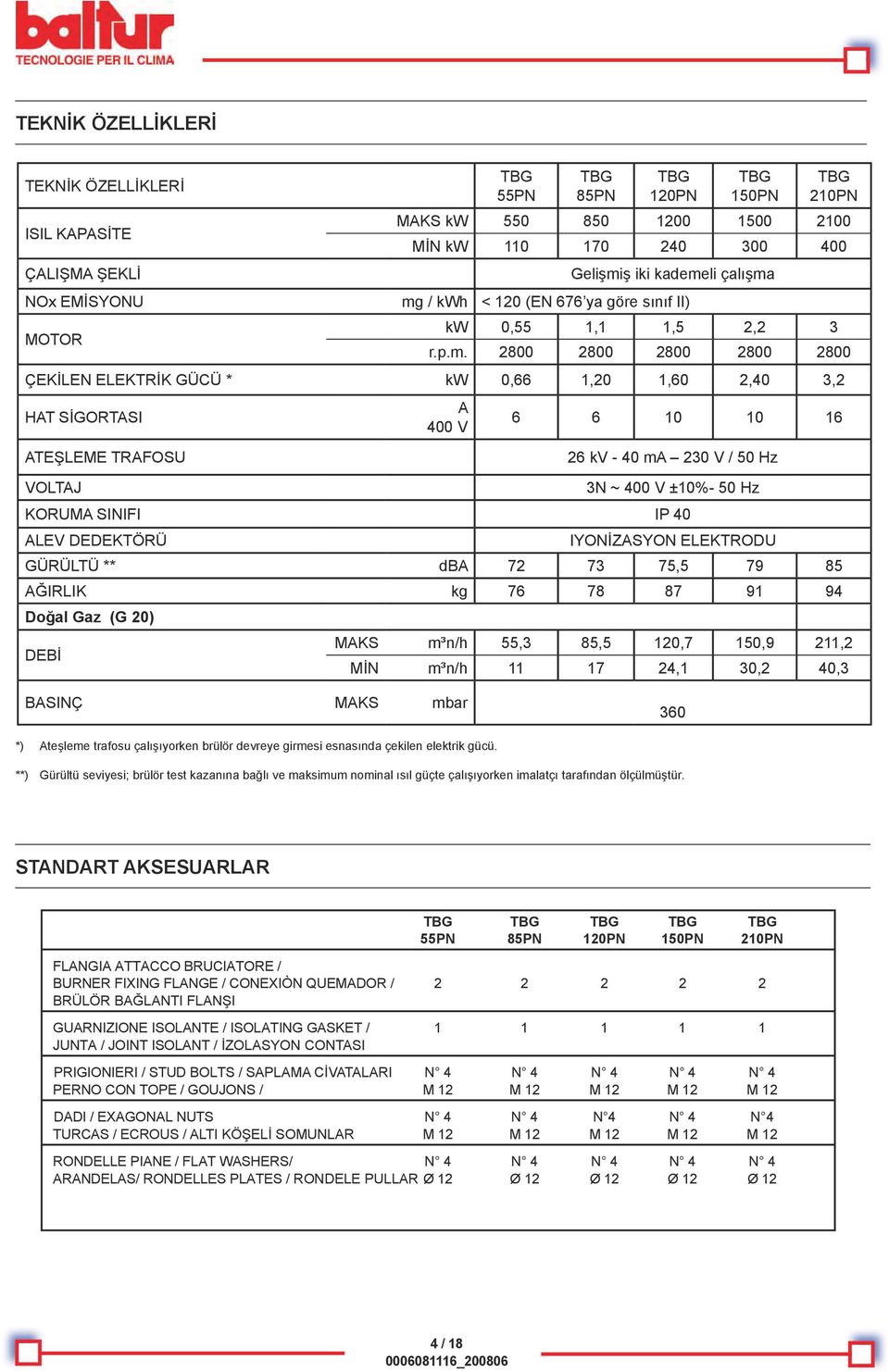 baltur
TECNOLOGIE PER IL CLIMA

TEKNİK ÖZELLİKLERİ

| TEKNİK ÖZELLİKLERİ | | TBG 55PN | TBG 85PN | TBG 120PN | TBG 150PN | TBG 210PN |
|---|---|---|---|---|---|---|
| ISIL KAPASİTE | MAKS kW | 550 | 850 | 1200 | 1500 | 2100 |
| | MİN kW | 110 | 170 | 240 | 300 | 400 |
| ÇALIŞMA ŞEKLİ | | Gelişmiş iki kademeli çalışma | | | | |
| NOx EMİSYONU | mg / kWh | < 120 (EN 676'ya göre sınıf II) | | | | |
| MOTOR | kW | 0,55 | 1,1 | 1,5 | 2,2 | 3 |
| | r.p.m. | 2800 | 2800 | 2800 | 2800 | 2800 |
| ÇEKİLEN ELEKTRİK GÜCÜ * | kW | 0,66 | 1,20 | 1,60 | 2,40 | 3,2 |
| HAT SİGORTASI | A 400 V | 6 | 6 | 10 | 10 | 16 |
| ATEŞLEME TRAFOSU | | 26 kV - 40 mA – 230 V / 50 Hz | | | | |
| VOLTAJ | | 3N ~ 400 V ±10%- 50 Hz | | | | |
| KORUMA SINIFI | | IP 40 | | | | |
| ALEV DEDEKTÖRÜ | | IYONİZASYON ELEKTRODU | | | | |
| GÜRÜLTÜ ** | dBA | 72 | 73 | 75,5 | 79 | 85 |
| AĞIRLIK | kg | 76 | 78 | 87 | 91 | 94 |
| Doğal Gaz (G 20) | | | | | | |
| DEBİ | MAKS m³n/h | 55,3 | 85,5 | 120,7 | 150,9 | 211,2 |
| | MİN m³n/h | 11 | 17 | 24,1 | 30,2 | 40,3 |
| BASINÇ | MAKS mbar | 360 | | | | |

*) Ateşleme trafosu çalışıyorken brülör devreye girmesi esnasında çekilen elektrik gücü.

**) Gürültü seviyesi; brülör test kazanına bağlı ve maksimum nominal ısıl güçte çalışıyorken imalatçı tarafından ölçülmüştür.

STANDART AKSESUARLAR

| | TBG 55PN | TBG 85PN | TBG 120PN | TBG 150PN | TBG 210PN |
|---|---|---|---|---|---|
| FLANGIA ATTACCO BRUCIATORE / BURNER FIXING FLANGE / CONEXIÒN QUEMADOR / BRÜLÖR BAĞLANTI FLANŞI | 2 | 2 | 2 | 2 | 2 |
| GUARNIZIONE ISOLANTE / ISOLATING GASKET / JUNTA / JOINT ISOLANT / İZOLASYON CONTASI | 1 | 1 | 1 | 1 | 1 |
| PRIGIONIERI / STUD BOLTS / SAPLAMA CİVATALARI PERNO CON TOPE / GOUJONS / | N° 4 M 12 | N° 4 M 12 | N° 4 M 12 | N° 4 M 12 | N° 4 M 12 |
| DADI / EXAGONAL NUTS TURCAS / ECROUS / ALTI KÖŞELİ SOMUNLAR | N° 4 M 12 | N° 4 M 12 | N°4 M 12 | N° 4 M 12 | N°4 M 12 |
| RONDELLE PIANE / FLAT WASHERS/ ARANDELAS/ RONDELLES PLATES / RONDELE PULLAR | N° 4 Ø 12 | N° 4 Ø 12 | N° 4 Ø 12 | N° 4 Ø 12 | N° 4 Ø 12 |

4 / 18
0006081116_200806